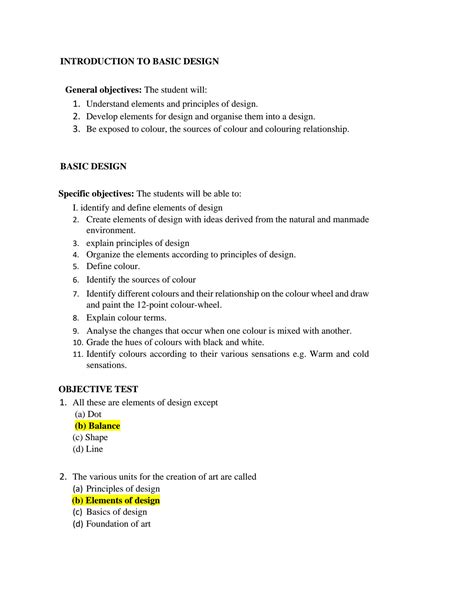 INTRODUCTION TO BASIC DESIGN

General objectives: The student will:
1. Understand elements and principles of design.
2. Develop elements for design and organise them into a design.
3. Be exposed to colour, the sources of colour and colouring relationship.

BASIC DESIGN

Specific objectives: The students will be able to:
I. identify and define elements of design
2. Create elements of design with ideas derived from the natural and manmade environment.
3. explain principles of design
4. Organize the elements according to principles of design.
5. Define colour.
6. Identify the sources of colour
7. Identify different colours and their relationship on the colour wheel and draw and paint the 12-point colour-wheel.
8. Explain colour terms.
9. Analyse the changes that occur when one colour is mixed with another.
10. Grade the hues of colours with black and white.
11. Identify colours according to their various sensations e.g. Warm and cold sensations.

OBJECTIVE TEST
1. All these are elements of design except
(a) Dot
(b) Balance
(c) Shape
(d) Line

2. The various units for the creation of art are called
(a) Principles of design
(b) Elements of design
(c) Basics of design
(d) Foundation of art